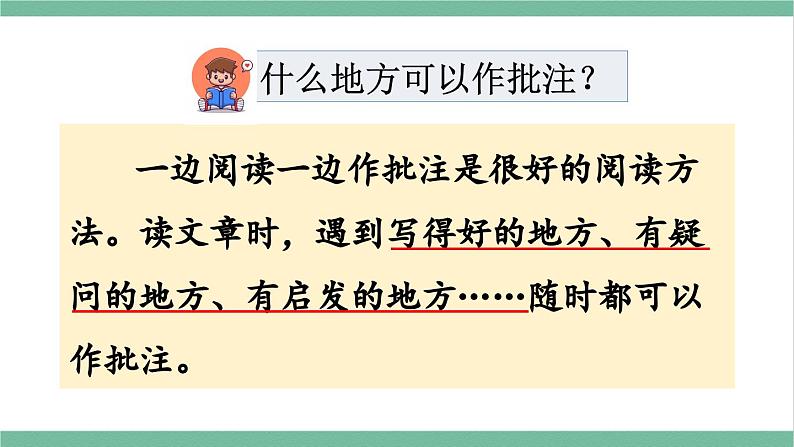 什么地方可以作批注？

一边阅读一边作批注是很好的阅读方法。读文章时，遇到写得好的地方、有疑问的地方、有启发的地方……随时都可以作批注。